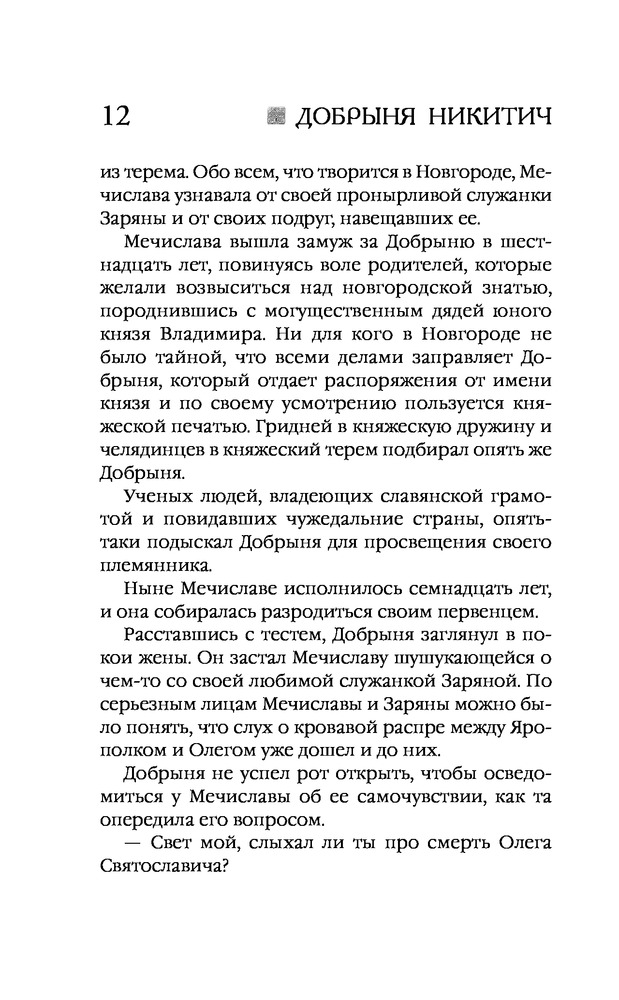 12 ДОБРЫНЯ НИКИТИЧ

из терема. Обо всем, что творится в Новгороде, Мечислава узнавала от своей пронырливой служанки Заряны и от своих подруг, навещавших ее.

Мечислава вышла замуж за Добрыню в шестнадцать лет, повинуясь воле родителей, которые желали возвыситься над новгородской знатью, породнившись с могущественным дядей юного князя Владимира. Ни для кого в Новгороде не было тайной, что всеми делами заправляет Добрыня, который отдает распоряжения от имени князя и по своему усмотрению пользуется княжеской печатью. Гридней в княжескую дружину и челядинцев в княжеский терем подбирал опять же Добрыня.

Ученых людей, владеющих славянской грамотой и повидавших чужедальние страны, опять-таки подыскал Добрыня для просвещения своего племянника.

Ныне Мечиславе исполнилось семнадцать лет, и она собиралась разродиться своим первенцем.

Расставшись с тестем, Добрыня заглянул в покои жены. Он застал Мечиславу шушукающейся о чем-то со своей любимой служанкой Заряной. По серьезным лицам Мечиславы и Заряны можно было понять, что слух о кровавой распре между Ярополком и Олегом уже дошел и до них.

Добрыня не успел рот открыть, чтобы осведомиться у Мечиславы об ее самочувствии, как та опередила его вопросом.

— Свет мой, слыхал ли ты про смерть Олега Святославича?